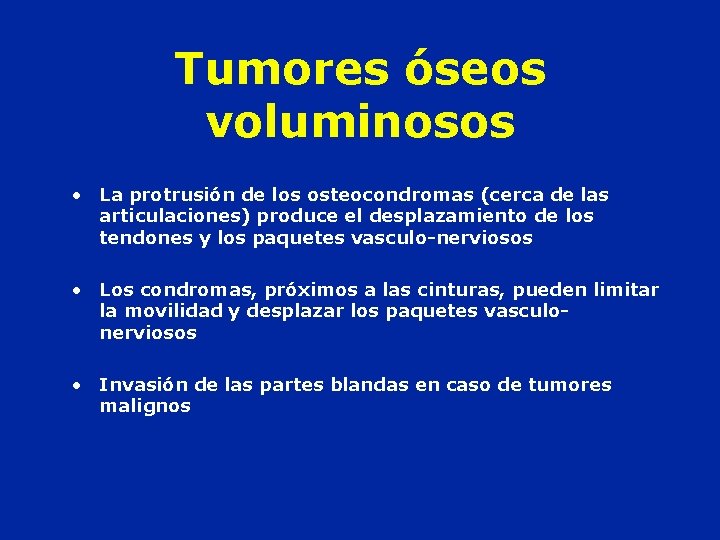 Tumores óseos voluminosos

• La protrusión de los osteocondromas (cerca de las articulaciones) produce el desplazamiento de los tendones y los paquetes vasculo-nerviosos

• Los condromas, próximos a las cinturas, pueden limitar la movilidad y desplazar los paquetes vasculo-nerviosos

• Invasión de las partes blandas en caso de tumores malignos